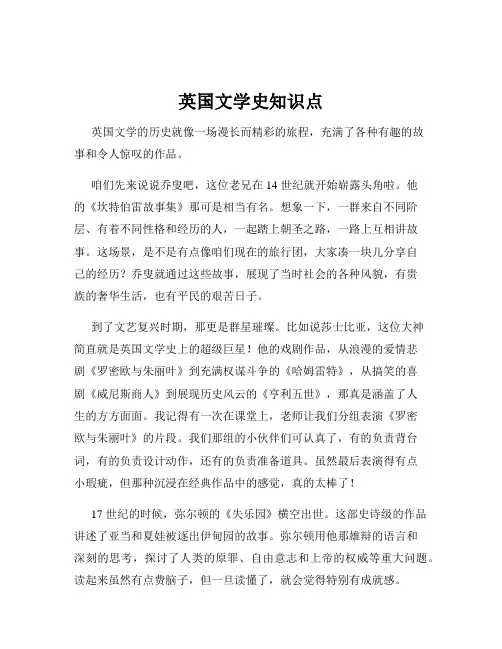 英国文学史知识点

英国文学的历史就像一场漫长而精彩的旅程，充满了各种有趣的故事和令人惊叹的作品。

咱们先来说说乔叟吧，这位老兄在 14 世纪就开始崭露头角啦。他的《坎特伯雷故事集》那可是相当有名。想象一下，一群来自不同阶层、有着不同性格和经历的人，一起踏上朝圣之路，一路上互相讲故事。这场景，是不是有点像咱们现在的旅行团，大家凑一块儿分享自己的经历？乔叟就通过这些故事，展现了当时社会的各种风貌，有贵族的奢华生活，也有平民的艰苦日子。

到了文艺复兴时期，那更是群星璀璨。比如说莎士比亚，这位大神简直就是英国文学史上的超级巨星！他的戏剧作品，从浪漫的爱情悲剧《罗密欧与朱丽叶》到充满权谋斗争的《哈姆雷特》，从搞笑的喜剧《威尼斯商人》到展现历史风云的《亨利五世》，那真是涵盖了人生的方方面面。我记得有一次在课堂上，老师让我们分组表演《罗密欧与朱丽叶》的片段。我们那组的小伙伴们可认真了，有的负责背台词，有的负责设计动作，还有的负责准备道具。虽然最后表演得有点小瑕疵，但那种沉浸在经典作品中的感觉，真的太棒了！

17 世纪的时候，弥尔顿的《失乐园》横空出世。这部史诗级的作品讲述了亚当和夏娃被逐出伊甸园的故事。弥尔顿用他那雄辩的语言和深刻的思考，探讨了人类的原罪、自由意志和上帝的权威等重大问题。读起来虽然有点费脑子，但一旦读懂了，就会觉得特别有成就感。